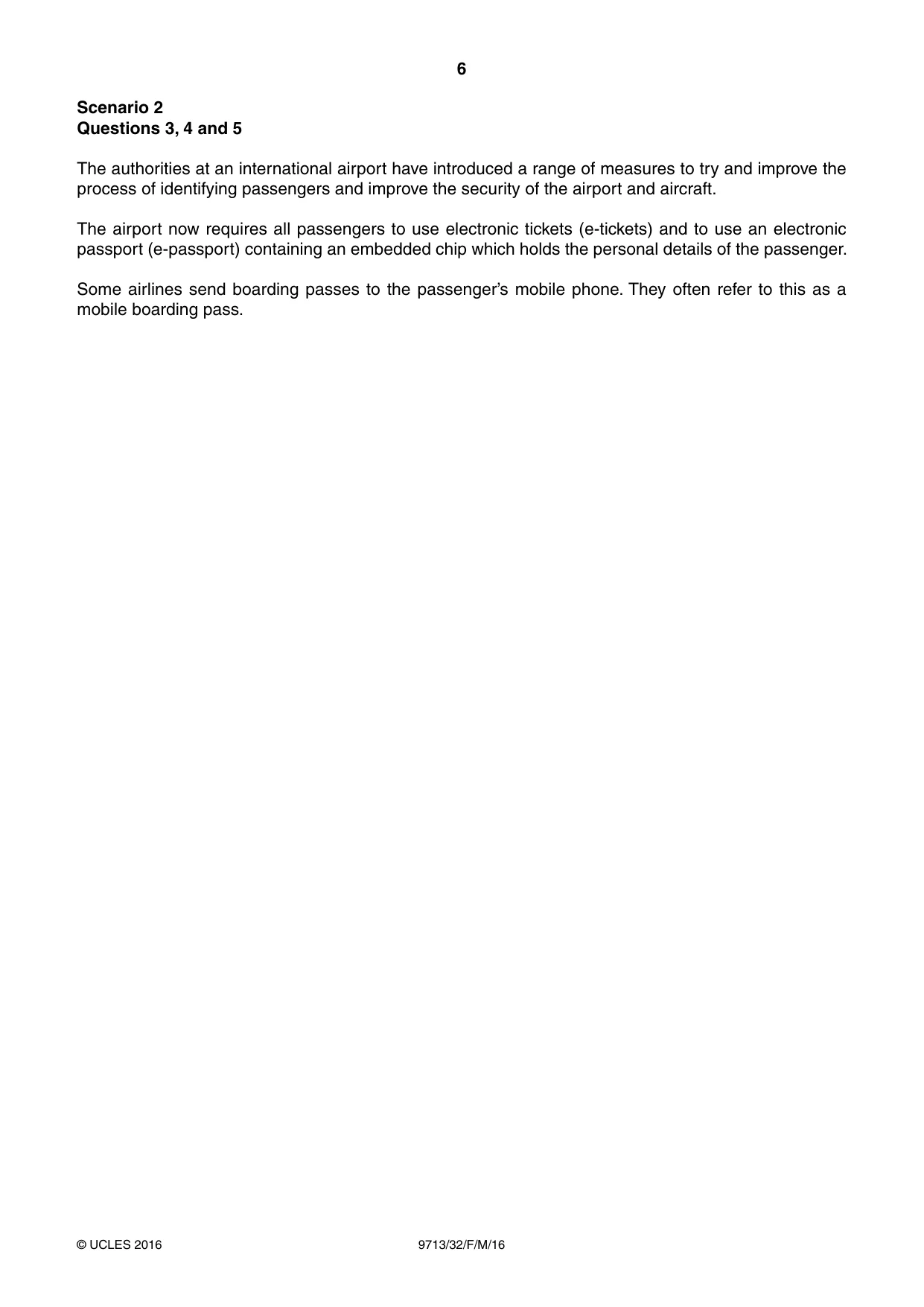 6

Scenario 2
Questions 3, 4 and 5

The authorities at an international airport have introduced a range of measures to try and improve the process of identifying passengers and improve the security of the airport and aircraft.

The airport now requires all passengers to use electronic tickets (e-tickets) and to use an electronic passport (e-passport) containing an embedded chip which holds the personal details of the passenger.

Some airlines send boarding passes to the passenger's mobile phone. They often refer to this as a mobile boarding pass.

© UCLES 2016 9713/32/F/M/16